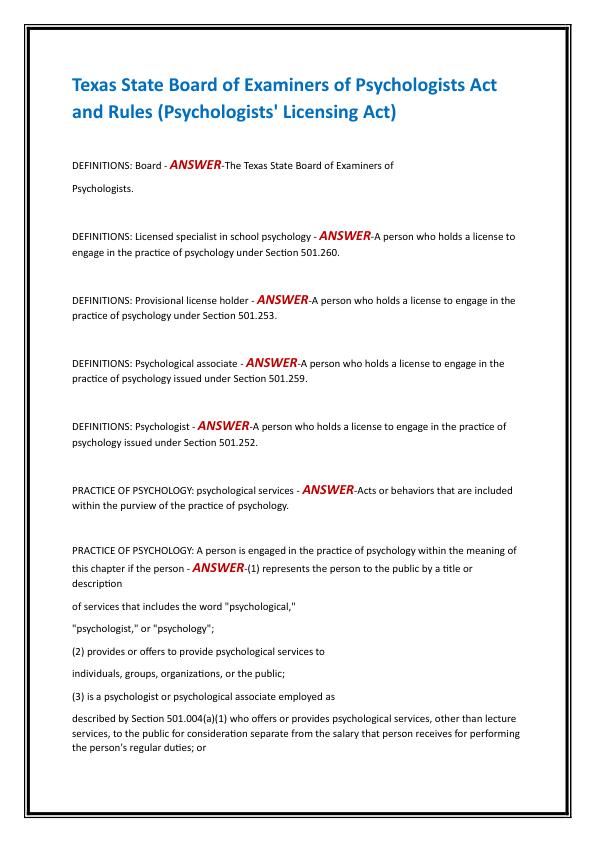 Texas State Board of Examiners of Psychologists Act and Rules (Psychologists' Licensing Act)

DEFINITIONS: Board - ANSWER-The Texas State Board of Examiners of

Psychologists.

DEFINITIONS: Licensed specialist in school psychology - ANSWER-A person who holds a license to engage in the practice of psychology under Section 501.260.

DEFINITIONS: Provisional license holder - ANSWER-A person who holds a license to engage in the practice of psychology under Section 501.253.

DEFINITIONS: Psychological associate - ANSWER-A person who holds a license to engage in the practice of psychology issued under Section 501.259.

DEFINITIONS: Psychologist - ANSWER-A person who holds a license to engage in the practice of psychology issued under Section 501.252.

PRACTICE OF PSYCHOLOGY: psychological services - ANSWER-Acts or behaviors that are included within the purview of the practice of psychology.

PRACTICE OF PSYCHOLOGY: A person is engaged in the practice of psychology within the meaning of this chapter if the person - ANSWER-(1) represents the person to the public by a title or description

of services that includes the word "psychological,"

"psychologist," or "psychology";

(2) provides or offers to provide psychological services to

individuals, groups, organizations, or the public;

(3) is a psychologist or psychological associate employed as

described by Section 501.004(a)(1) who offers or provides psychological services, other than lecture services, to the public for consideration separate from the salary that person receives for performing the person's regular duties; or